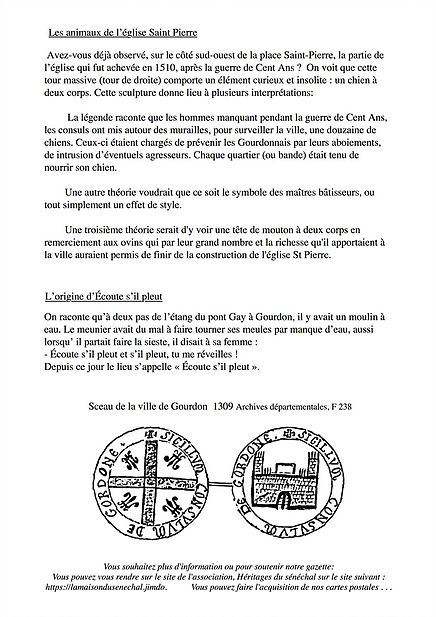 Les animaux de l'église Saint Pierre

Avez-vous déjà observé, sur le côté sud-ouest de la place Saint-Pierre, la partie de l'église qui fut achevée en 1510, après la guerre de Cent Ans ? On voit que cette tour massive (tour de droite) comporte un élément curieux et insolite : un chien à deux corps. Cette sculpture donne lieu à plusieurs interprétations:

La légende raconte que les hommes manquant pendant la guerre de Cent Ans, les consuls ont mis autour des murailles, pour surveiller la ville, une douzaine de chiens. Ceux-ci étaient chargés de prévenir les Gourdonnais par leurs aboiements, de intrusion d'éventuels agresseurs. Chaque quartier (ou bande) était tenu de nourrir son chien.

Une autre théorie voudrait que ce soit le symbole des maîtres bâtisseurs, ou tout simplement un effet de style.

Une troisième théorie serait d'y voir une tête de mouton à deux corps en remerciement aux ovins qui par leur grand nombre et la richesse qu'il apportaient à la ville auraient permis de finir de la construction de l'église St Pierre.

L'origine d'Écoute s'il pleut

On raconte qu'à deux pas de l'étang du pont Gay à Gourdon, il y avait un moulin à eau. Le meunier avait du mal à faire tourner ses meules par manque d'eau, aussi lorsqu' il partait faire la sieste, il disait à sa femme :
- Écoute s'il pleut et s'il pleut, tu me réveilles !
Depuis ce jour le lieu s'appelle « Écoute s'il pleut ».

Sceau de la ville de Gourdon 1309 Archives départementales, F 238

SIGILLVM CONSVLVM DE GORDONE

SIGILLVM CONSVLVM DE GORDONE

Vous souhaitez plus d'information ou pour soutenir notre gazette:
Vous pouvez vous rendre sur le site de l'association, Héritages du sénéchal sur le site suivant :
https://lamaisondusenechal.jimdo. Vous pouvez faire l'acquisition de nos cartes postales . . .